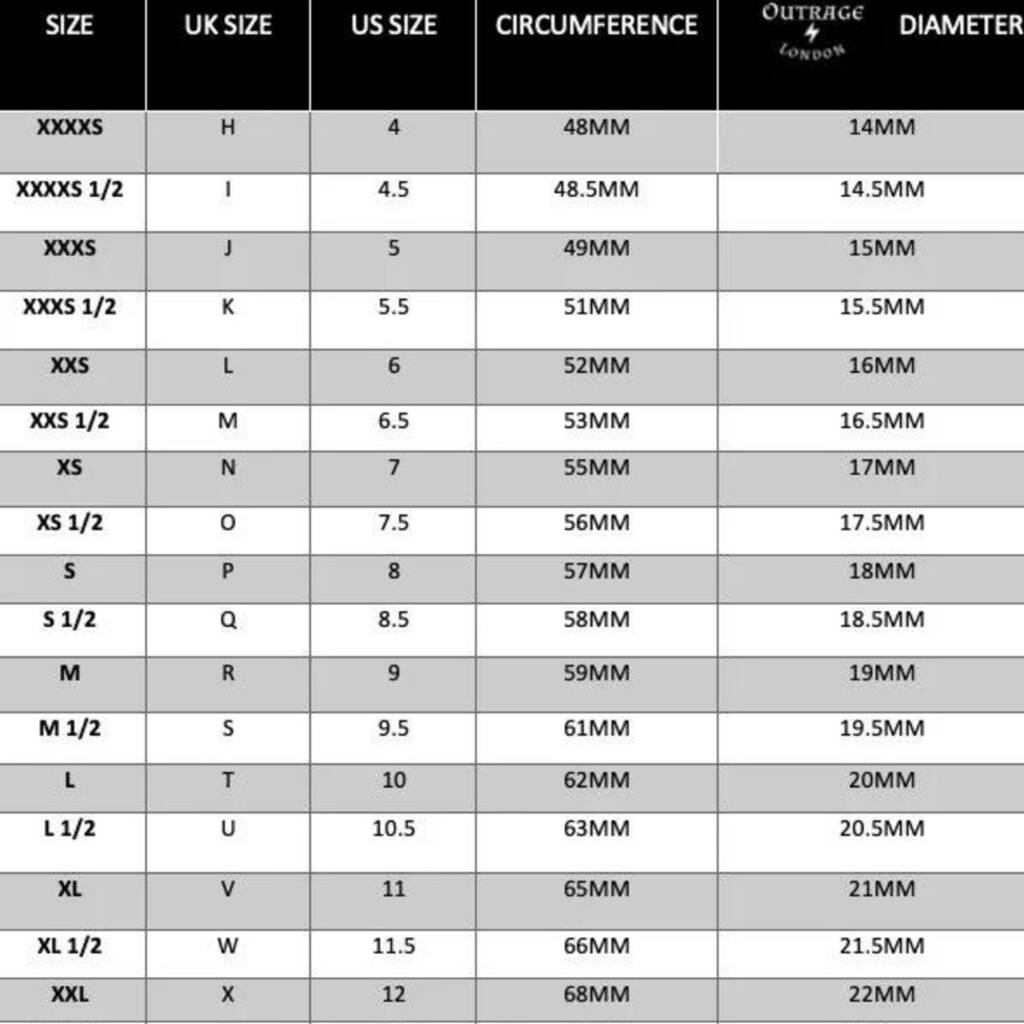 | SIZE | UK SIZE | US SIZE | CIRCUMFERENCE | OUTRAGE LONDON DIAMETER |
|---|---|---|---|---|
| XXXXS | H | 4 | 48MM | 14MM |
| XXXXS 1/2 | I | 4.5 | 48.5MM | 14.5MM |
| XXXS | J | 5 | 49MM | 15MM |
| XXXS 1/2 | K | 5.5 | 51MM | 15.5MM |
| XXS | L | 6 | 52MM | 16MM |
| XXS 1/2 | M | 6.5 | 53MM | 16.5MM |
| XS | N | 7 | 55MM | 17MM |
| XS 1/2 | O | 7.5 | 56MM | 17.5MM |
| S | P | 8 | 57MM | 18MM |
| S 1/2 | Q | 8.5 | 58MM | 18.5MM |
| M | R | 9 | 59MM | 19MM |
| M 1/2 | S | 9.5 | 61MM | 19.5MM |
| L | T | 10 | 62MM | 20MM |
| L 1/2 | U | 10.5 | 63MM | 20.5MM |
| XL | V | 11 | 65MM | 21MM |
| XL 1/2 | W | 11.5 | 66MM | 21.5MM |
| XXL | X | 12 | 68MM | 22MM |